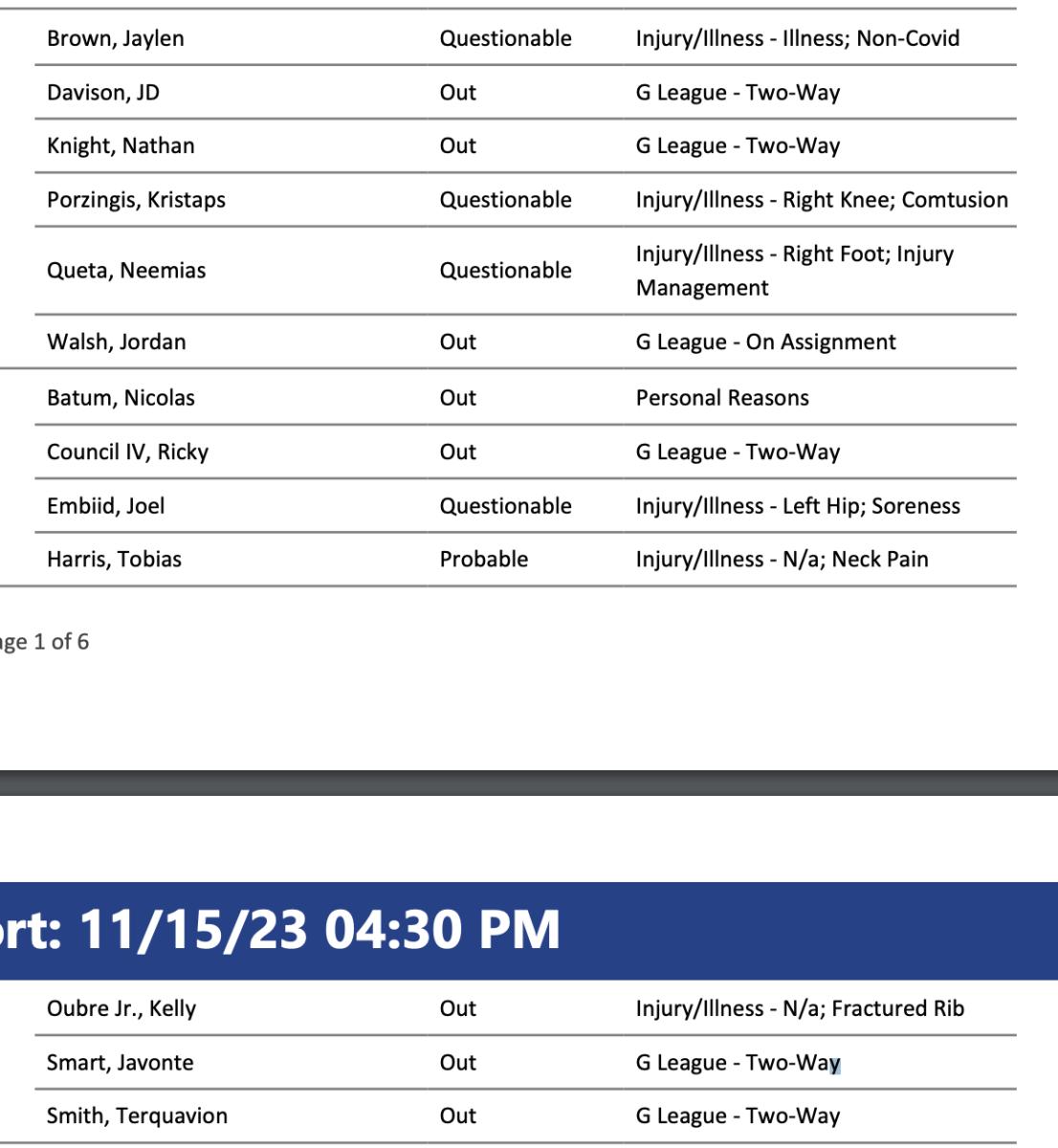 | Brown, Jaylen | Questionable | Injury/Illness - Illness; Non-Covid |
|---|---|---|
| Davison, JD | Out | G League - Two-Way |
| Knight, Nathan | Out | G League - Two-Way |
| Porzingis, Kristaps | Questionable | Injury/Illness - Right Knee; Comtusion |
| Queta, Neemias | Questionable | Injury/Illness - Right Foot; Injury Management |
| Walsh, Jordan | Out | G League - On Assignment |
| Batum, Nicolas | Out | Personal Reasons |
| Council IV, Ricky | Out | G League - Two-Way |
| Embiid, Joel | Questionable | Injury/Illness - Left Hip; Soreness |
| Harris, Tobias | Probable | Injury/Illness - N/a; Neck Pain |

ge 1 of 6

rt: 11/15/23 04:30 PM

| Oubre Jr., Kelly | Out | Injury/Illness - N/a; Fractured Rib |
|---|---|---|
| Smart, Javonte | Out | G League - Two-Way |
| Smith, Terquavion | Out | G League - Two-Way |